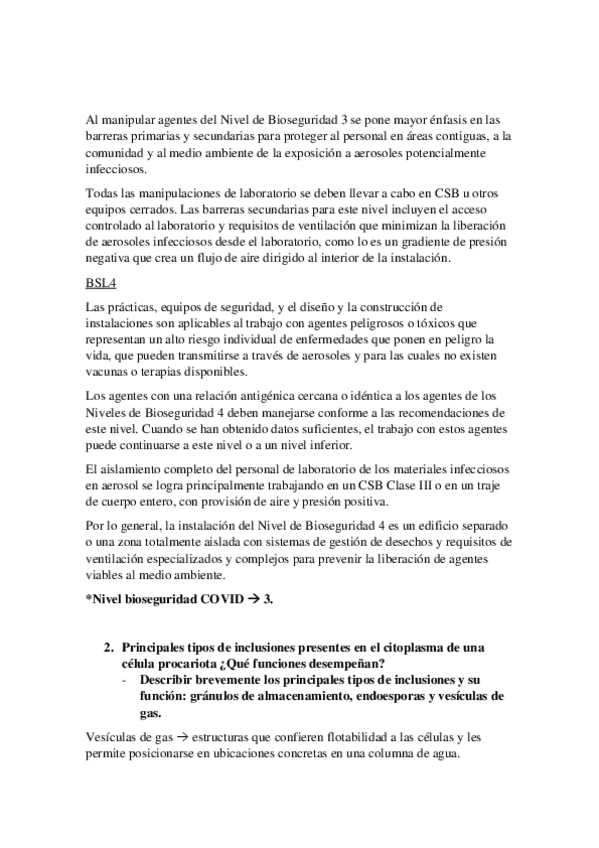 Al manipular agentes del Nivel de Bioseguridad 3 se pone mayor énfasis en las barreras primarias y secundarias para proteger al personal en áreas contiguas, a la comunidad y al medio ambiente de la exposición a aerosoles potencialmente infecciosos.

Todas las manipulaciones de laboratorio se deben llevar a cabo en CSB u otros equipos cerrados. Las barreras secundarias para este nivel incluyen el acceso controlado al laboratorio y requisitos de ventilación que minimizan la liberación de aerosoles infecciosos desde el laboratorio, como lo es un gradiente de presión negativa que crea un flujo de aire dirigido al interior de la instalación.

BSL4

Las prácticas, equipos de seguridad, y el diseño y la construcción de instalaciones son aplicables al trabajo con agentes peligrosos o tóxicos que representan un alto riesgo individual de enfermedades que ponen en peligro la vida, que pueden transmitirse a través de aerosoles y para las cuales no existen vacunas o terapias disponibles.

Los agentes con una relación antigénica cercana o idéntica a los agentes de los Niveles de Bioseguridad 4 deben manejarse conforme a las recomendaciones de este nivel. Cuando se han obtenido datos suficientes, el trabajo con estos agentes puede continuarse a este nivel o a un nivel inferior.

El aislamiento completo del personal de laboratorio de los materiales infecciosos en aerosol se logra principalmente trabajando en un CSB Clase III o en un traje de cuerpo entero, con provisión de aire y presión positiva.

Por lo general, la instalación del Nivel de Bioseguridad 4 es un edificio separado o una zona totalmente aislada con sistemas de gestión de desechos y requisitos de ventilación especializados y complejos para prevenir la liberación de agentes viables al medio ambiente.

*Nivel bioseguridad COVID → 3.

2. Principales tipos de inclusiones presentes en el citoplasma de una célula procariota ¿Qué funciones desempeñan?
- Describir brevemente los principales tipos de inclusiones y su función: gránulos de almacenamiento, endoesporas y vesículas de gas.

Vesículas de gas → estructuras que confieren flotabilidad a las células y les permite posicionarse en ubicaciones concretas en una columna de agua.